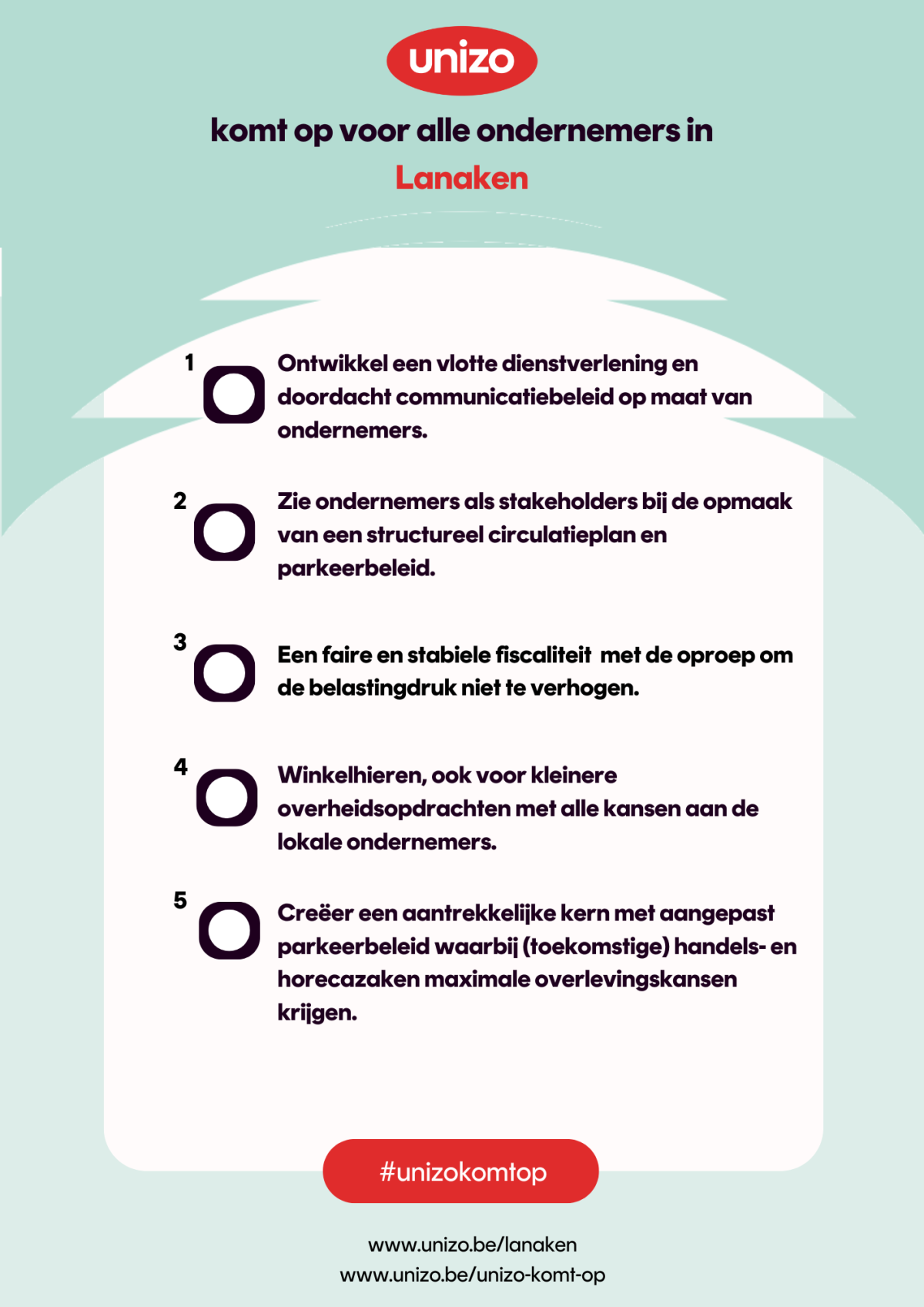 unizo

komt op voor alle ondernemers in Lanaken

1 Ontwikkel een vlotte dienstverlening en doordacht communicatiebeleid op maat van ondernemers.

2 Zie ondernemers als stakeholders bij de opmaak van een structureel circulatieplan en parkeerbeleid.

3 Een faire en stabiele fiscaliteit met de oproep om de belastingdruk niet te verhogen.

4 Winkelhieren, ook voor kleinere overheidsopdrachten met alle kansen aan de lokale ondernemers.

5 Creëer een aantrekkelijke kern met aangepast parkeerbeleid waarbij (toekomstige) handels- en horecazaken maximale overlevingskansen krijgen.

#unizokomtop

www.unizo.be/lanaken
www.unizo.be/unizo-komt-op